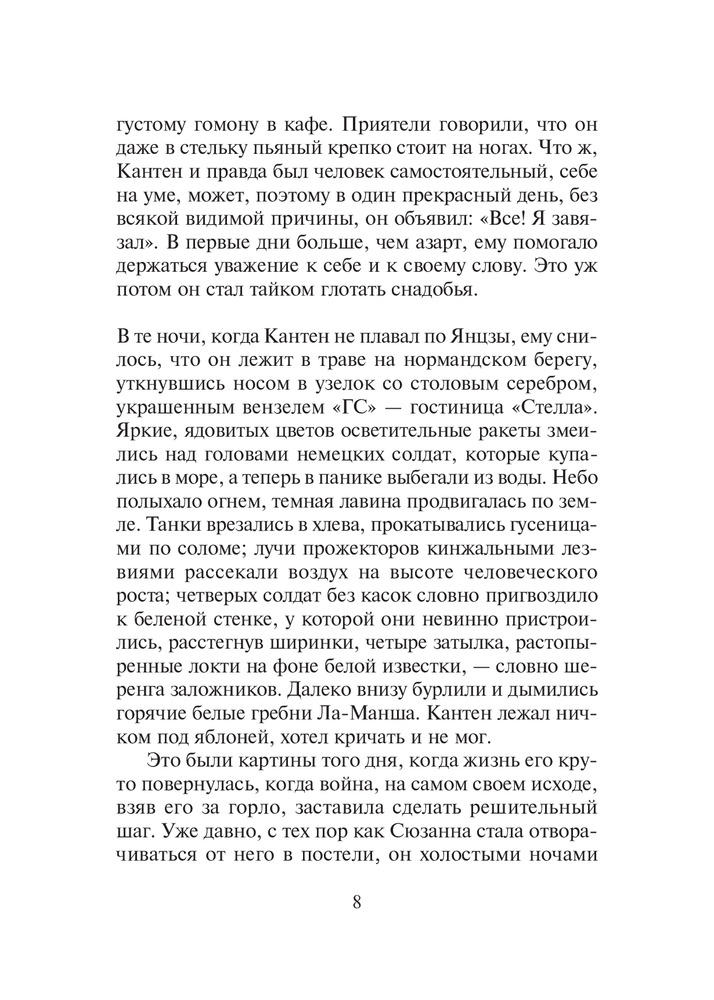 густому гомону в кафе. Приятели говорили, что он даже в стельку пьяный крепко стоит на ногах. Что ж, Кантен и правда был человек самостоятельный, себе на уме, может, поэтому в один прекрасный день, без всякой видимой причины, он объявил: «Все! Я завязал». В первые дни больше, чем азарт, ему помогало держаться уважение к себе и к своему слову. Это уж потом он стал тайком глотать снадобья.

В те ночи, когда Кантен не плавал по Янцзы, ему снилось, что он лежит в траве на нормандском берегу, уткнувшись носом в узелок со столовым серебром, украшенным вензелем «ГС» — гостиница «Стелла». Яркие, ядовитых цветов осветительные ракеты змеились над головами немецких солдат, которые купались в море, а теперь в панике выбегали из воды. Небо полыхало огнем, темная лавина продвигалась по земле. Танки врезались в хлева, прокатывались гусеницами по соломе; лучи прожекторов кинжальными лезвиями рассекали воздух на высоте человеческого роста; четверых солдат без касок словно пригвоздило к беленой стенке, у которой они невинно пристроились, расстегнув ширинки, четыре затылка, растопыренные локти на фоне белой известки, — словно шеренга заложников. Далеко внизу бурлили и дымились горячие белые гребни Ла-Манша. Кантен лежал ничком под яблоней, хотел кричать и не мог.

Это были картины того дня, когда жизнь его круто повернулась, когда война, на самом своем исходе, взяв его за горло, заставила сделать решительный шаг. Уже давно, с тех пор как Сюзанна стала отворачиваться от него в постели, он холостыми ночами

8